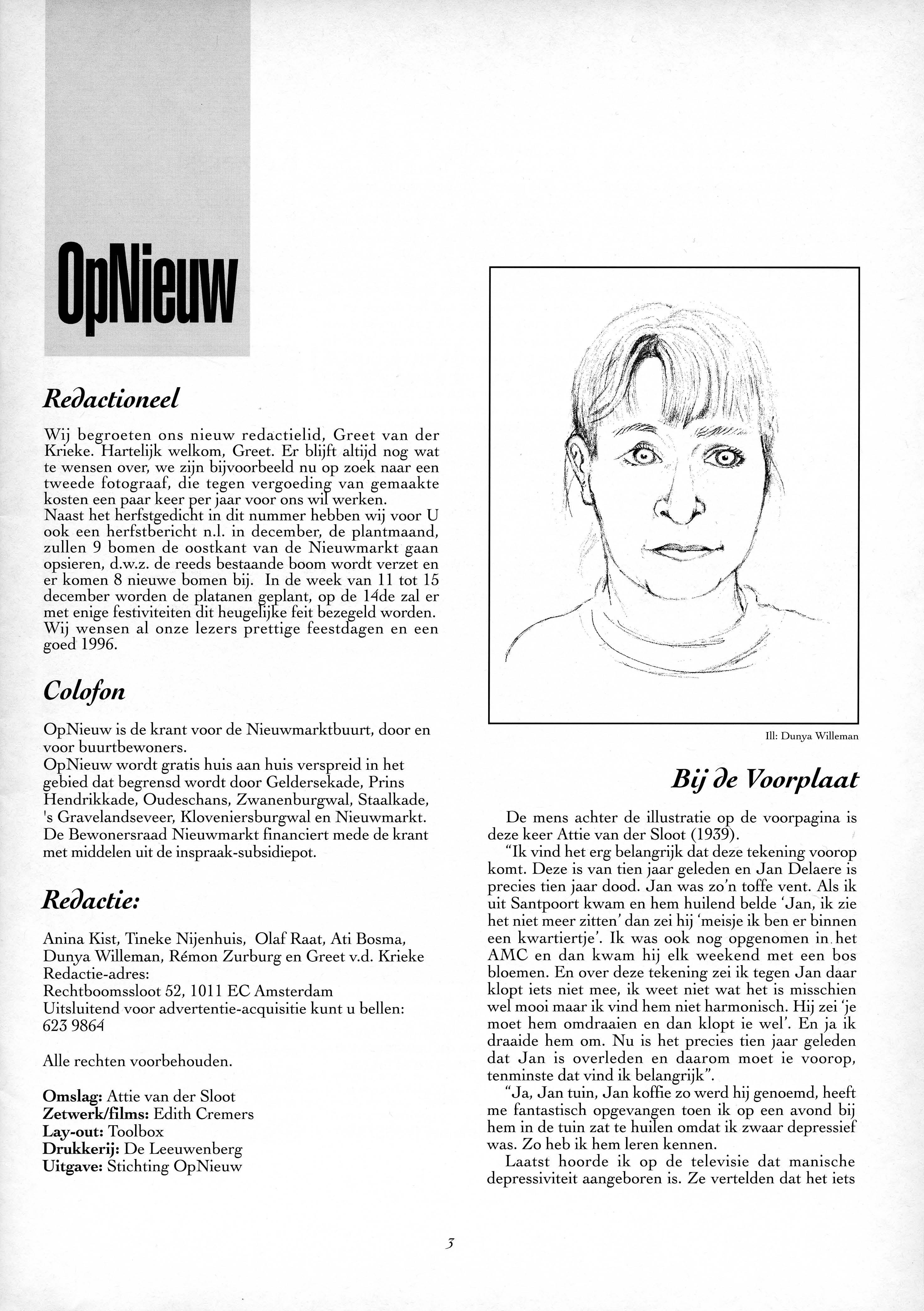 OpNieuw

Redactioneel

Wij begroeten ons nieuw redactielid, Greet van der Krieke. Hartelijk welkom, Greet. Er blijft altijd nog wat te wensen over, we zijn bijvoorbeeld nu op zoek naar een tweede fotograaf, die tegen vergoeding van gemaakte kosten een paar keer per jaar voor ons wil werken.
Naast het herfstgedicht in dit nummer hebben wij voor U ook een herfstbericht n.l. in december, de plantmaand, zullen 9 bomen de oostkant van de Nieuwmarkt gaan opsieren, d.w.z. de reeds bestaande boom wordt verzet en er komen 8 nieuwe bomen bij. In de week van 11 tot 15 december worden de platanen geplant, op de 14de zal er met enige festiviteiten dit heugelijke feit bezegeld worden. Wij wensen al onze lezers prettige feestdagen en een goed 1996.

Colofon

OpNieuw is de krant voor de Nieuwmarktbuurt, door en voor buurtbewoners.
OpNieuw wordt gratis huis aan huis verspreid in het gebied dat begrensd wordt door Geldersekade, Prins Hendrikkade, Oudeschans, Zwanenburgwal, Staalkade, 's Gravelandseveer, Kloveniersburgwal en Nieuwmarkt. De Bewonersraad Nieuwmarkt financiert mede de krant met middelen uit de inspraak-subsidiepot.

Redactie:

Anina Kist, Tineke Nijenhuis, Olaf Raat, Ati Bosma, Dunya Willeman, Rémon Zurburg en Greet v.d. Krieke
Redactie-adres:
Rechtboomssloot 52, 1011 EC Amsterdam
Uitsluitend voor advertentie-acquisitie kunt u bellen: 623 9864

Alle rechten voorbehouden.

Omslag: Attie van der Sloot
Zetwerk/films: Edith Cremers
Lay-out: Toolbox
Drukkerij: De Leeuwenberg
Uitgave: Stichting OpNieuw

Ill: Dunya Willeman

Bij de Voorplaat

De mens achter de illustratie op de voorpagina is deze keer Attie van der Sloot (1939).
"Ik vind het erg belangrijk dat deze tekening voorop komt. Deze is van tien jaar geleden en Jan Delaere is precies tien jaar dood. Jan was zo'n toffe vent. Als ik uit Santpoort kwam en hem huilend belde 'Jan, ik zie het niet meer zitten' dan zei hij 'meisje ik ben er binnen een kwartiertje'. Ik was ook nog opgenomen in het AMC en dan kwam hij elk weekend met een bos bloemen. En over deze tekening zei ik tegen Jan daar klopt iets niet mee, ik weet niet wat het is misschien wel mooi maar ik vind hem niet harmonisch. Hij zei 'je moet hem omdraaien en dan klopt ie wel'. En ja ik draaide hem om. Nu is het precies tien jaar geleden dat Jan is overleden en daarom moet ie voorop, tenminste dat vind ik belangrijk".
"Ja, Jan tuin, Jan koffie zo werd hij genoemd, heeft me fantastisch opgevangen toen ik op een avond bij hem in de tuin zat te huilen omdat ik zwaar depressief was. Zo heb ik hem leren kennen.
Laatst hoorde ik op de televisie dat manische depressiviteit aangeboren is. Ze vertelden dat het iets

3